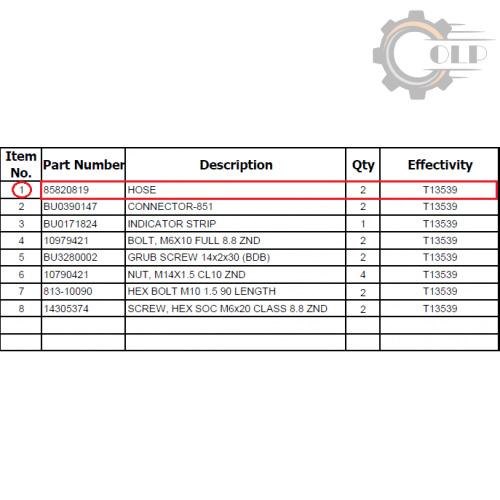 OLP

| Item No. | Part Number | Description | Qty | Effectivity |
|---|---|---|---|---|
| 1 | 85820819 | HOSE | 2 | T13539 |
| 2 | BU0390147 | CONNECTOR-851 | 2 | T13539 |
| 3 | BU0171824 | INDICATOR STRIP | 1 | T13539 |
| 4 | 10979421 | BOLT, M6X10 FULL 8.8 ZND | 2 | T13539 |
| 5 | BU3280002 | GRUB SCREW 14x2x30 (BDB) | 2 | T13539 |
| 6 | 10790421 | NUT, M14X1.5 CL10 ZND | 4 | T13539 |
| 7 | 813-10090 | HEX BOLT M10 1.5 90 LENGTH | 2 | T13539 |
| 8 | 14305374 | SCREW, HEX SOC M6x20 CLASS 8.8 ZND | 2 | T13539 |
| | | | | |
| | | | | |